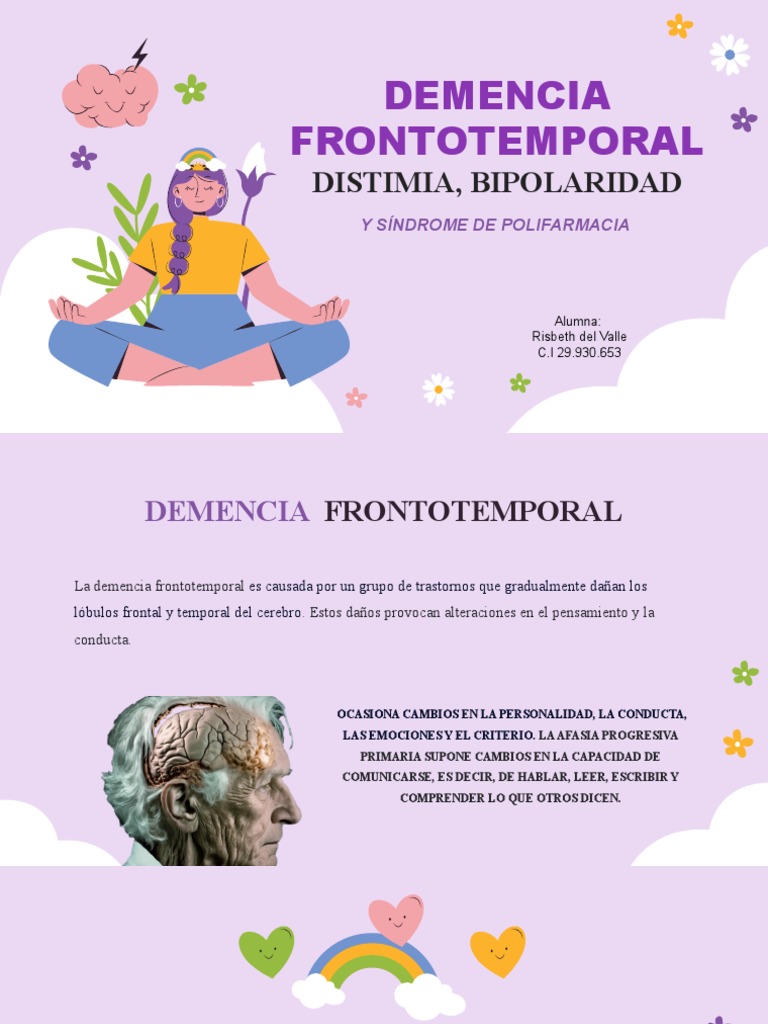 DEMENCIA FRONTOTEMPORAL
DISTIMIA, BIPOLARIDAD

Y SÍNDROME DE POLIFARMACIA

Alumna:
Risbeth del Valle
C.I 29.930.653

DEMENCIA FRONTOTEMPORAL

La demencia frontotemporal es causada por un grupo de trastornos que gradualmente dañan los lóbulos frontal y temporal del cerebro. Estos daños provocan alteraciones en el pensamiento y la conducta.

OCASIONA CAMBIOS EN LA PERSONALIDAD, LA CONDUCTA, LAS EMOCIONES Y EL CRITERIO. LA AFASIA PROGRESIVA PRIMARIA SUPONE CAMBIOS EN LA CAPACIDAD DE COMUNICARSE, ES DECIR, DE HABLAR, LEER, ESCRIBIR Y COMPRENDER LO QUE OTROS DICEN.